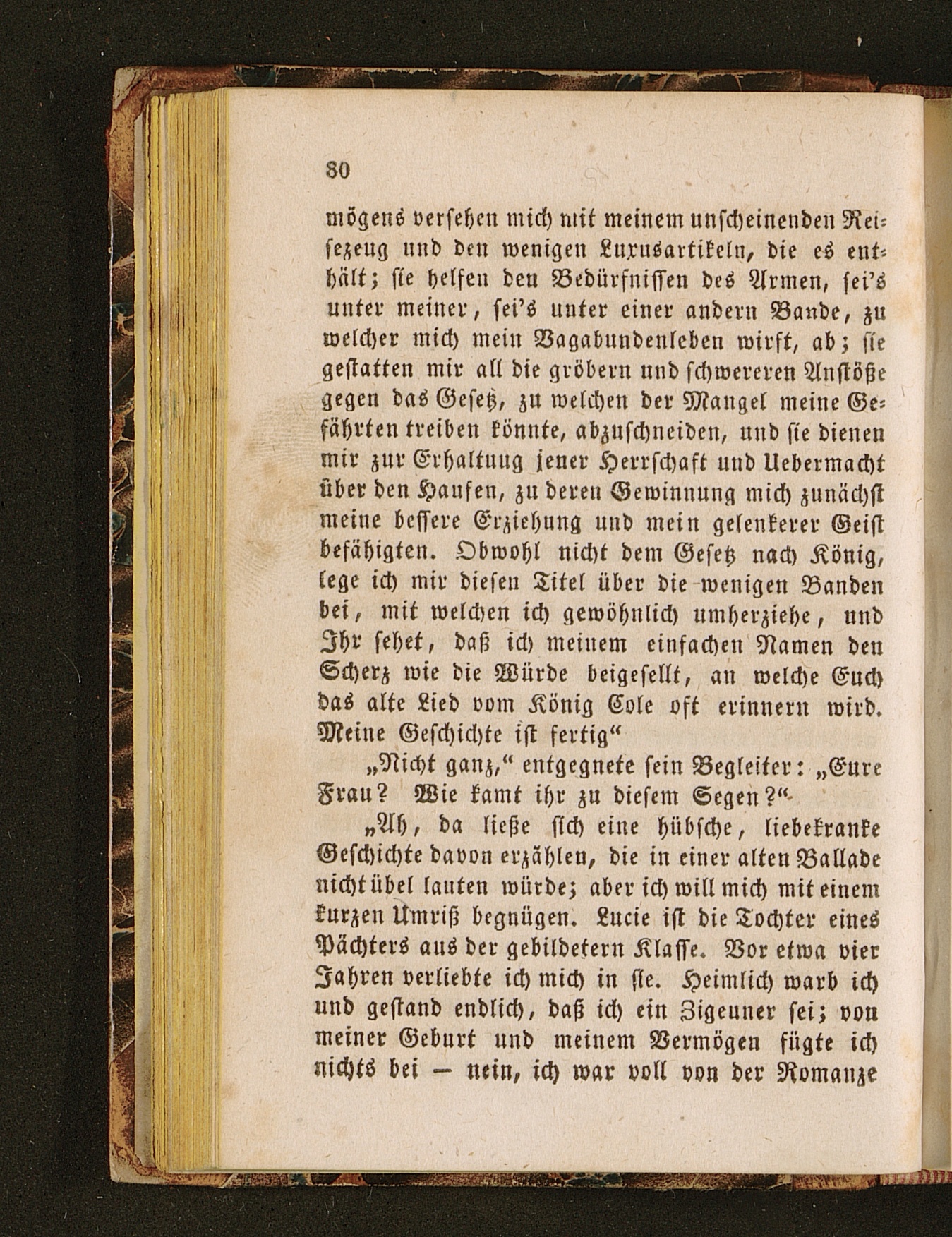 80

mögens versehen mich mit meinem unscheinenden Reisezeug und den wenigen Luxusartikeln, die es enthält; sie helfen den Bedürfnissen des Armen, sei's unter meiner, sei's unter einer andern Bande, zu welcher mich mein Vagabundenleben wirft, ab; sie gestatten mir all die gröbern und schwereren Anstöße gegen das Gesetz, zu welchen der Mangel meine Gefährten treiben könnte, abzuschneiden, und sie dienen mir zur Erhaltung jener Herrschaft und Uebermacht über den Haufen, zu deren Gewinnung mich zunächst meine bessere Erziehung und mein gelenkerer Geist befähigten. Obwohl nicht dem Gesetz nach König, lege ich mir diesen Titel über die wenigen Banden bei, mit welchen ich gewöhnlich umherziehe, und Ihr sehet, daß ich meinem einfachen Namen den Scherz wie die Würde beigesellt, an welche Euch das alte Lied vom König Cole oft erinnern wird. Meine Geschichte ist fertig“

„Nicht ganz,“ entgegnete sein Begleiter: „Eure Frau? Wie kamt ihr zu diesem Segen?“

„Ah, da ließe sich eine hübsche, liebekranke Geschichte davon erzählen, die in einer alten Ballade nicht übel lauten würde; aber ich will mich mit einem kurzen Umriß begnügen. Lucie ist die Tochter eines Pächters aus der gebildetern Klasse. Vor etwa vier Jahren verliebte ich mich in sie. Heimlich warb ich und gestand endlich, daß ich ein Zigeuner sei; von meiner Geburt und meinem Vermögen fügte ich nichts bei — nein, ich war voll von der Romanze